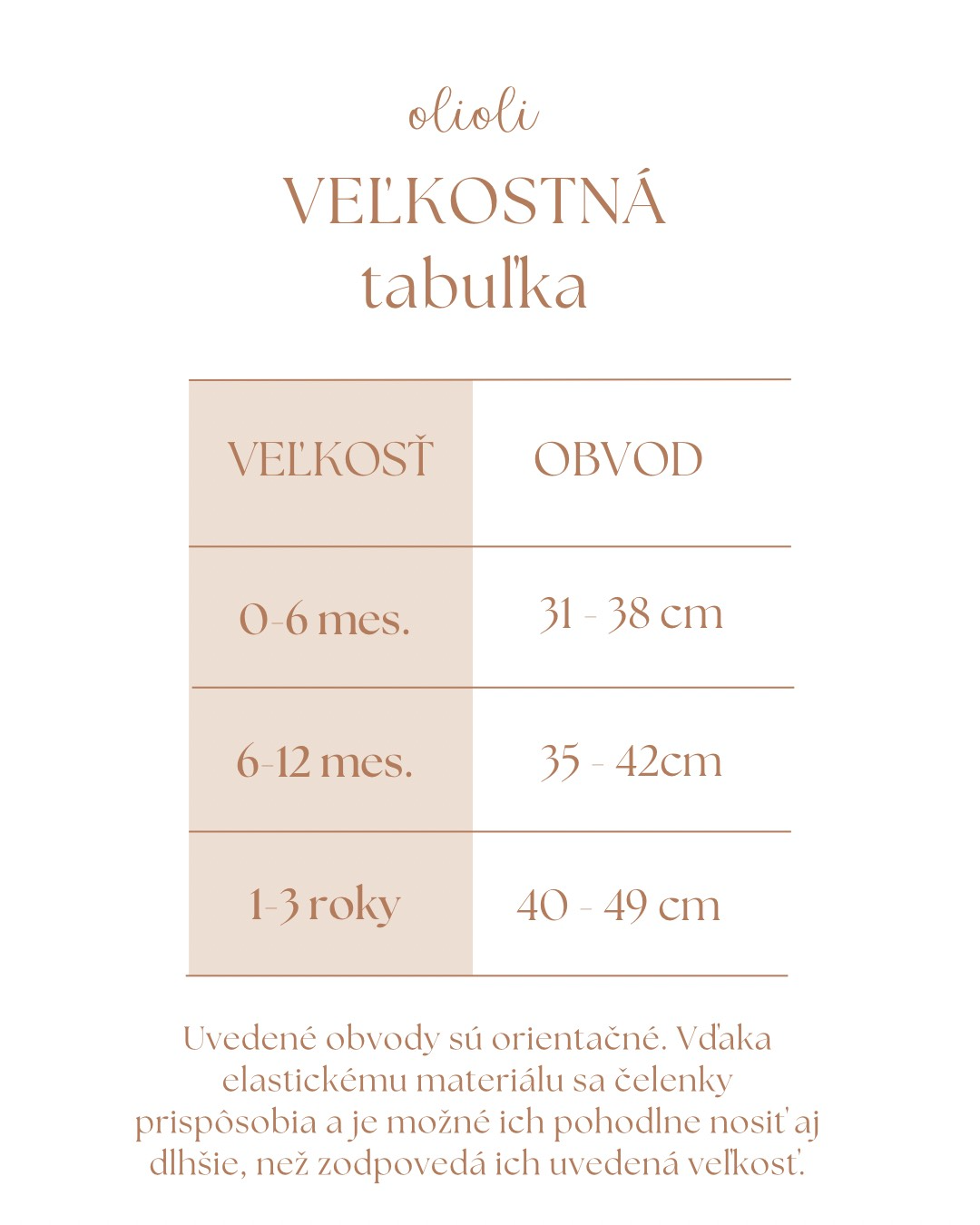 olioli

VEĽKOSTNÁ tabuľka

| VEĽKOSŤ | OBVOD |
|---|---|
| 0-6 mes. | 31 - 38 cm |
| 6-12 mes. | 35 - 42cm |
| 1-3 roky | 40 - 49 cm |

Uvedené obvody sú orientačné. Vďaka elastickému materiálu sa čelenky prispôsobia a je možné ich pohodlne nosiť aj dlhšie, než zodpovedá ich uvedená veľkosť.